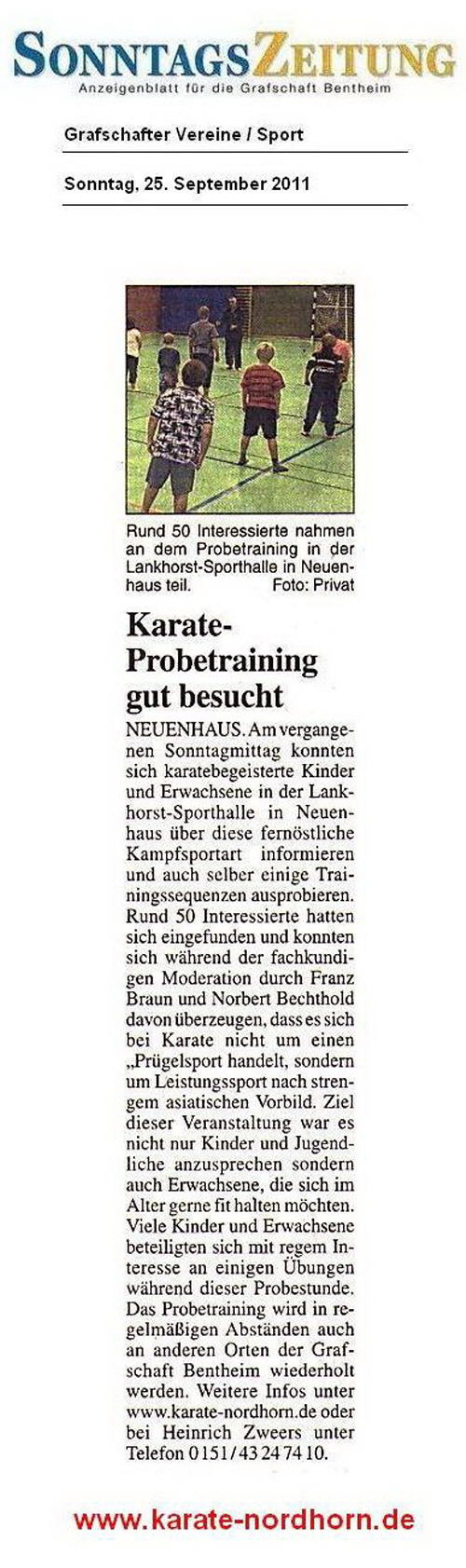 SONNTAGSZEITUNG
Anzeigenblatt für die Grafschaft Bentheim

Grafschafter Vereine / Sport

Sonntag, 25. September 2011

Rund 50 Interessierte nahmen an dem Probetraining in der Lankhorst-Sporthalle in Neuenhaus teil. Foto: Privat

Karate-Probetraining gut besucht

NEUENHAUS. Am vergangenen Sonntagmittag konnten sich karatebegeisterte Kinder und Erwachsene in der Lankhorst-Sporthalle in Neuenhaus über diese fernöstliche Kampfsportart informieren und auch selber einige Trainingssequenzen ausprobieren. Rund 50 Interessierte hatten sich eingefunden und konnten sich während der fachkundigen Moderation durch Franz Braun und Norbert Bechthold davon überzeugen, dass es sich bei Karate nicht um einen „Prügelsport handelt, sondern um Leistungssport nach strengem asiatischen Vorbild. Ziel dieser Veranstaltung war es nicht nur Kinder und Jugendliche anzusprechen sondern auch Erwachsene, die sich im Alter gerne fit halten möchten. Viele Kinder und Erwachsene beteiligten sich mit regem Interesse an einigen Übungen während dieser Probestunde. Das Probetraining wird in regelmäßigen Abständen auch an anderen Orten der Grafschaft Bentheim wiederholt werden. Weitere Infos unter www.karate-nordhorn.de oder bei Heinrich Zweers unter Telefon 0151/43 24 74 10.

www.karate-nordhorn.de